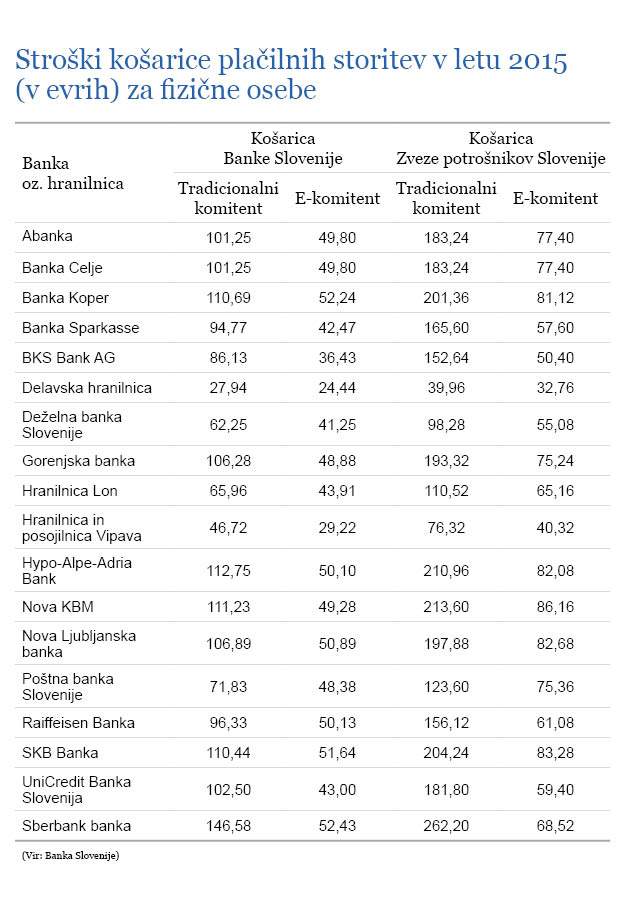 Stroški košarice plačilnih storitev v letu 2015 (v evrih) za fizične osebe

| Banka oz. hranilnica | Košarica Banke Slovenije Tradicionalni komitent | Košarica Banke Slovenije E-komitent | Košarica Zveze potrošnikov Slovenije Tradicionalni komitent | Košarica Zveze potrošnikov Slovenije E-komitent |
|---|---|---|---|---|
| Abanka | 101,25 | 49,80 | 183,24 | 77,40 |
| Banka Celje | 101,25 | 49,80 | 183,24 | 77,40 |
| Banka Koper | 110,69 | 52,24 | 201,36 | 81,12 |
| Banka Sparkasse | 94,77 | 42,47 | 165,60 | 57,60 |
| BKS Bank AG | 86,13 | 36,43 | 152,64 | 50,40 |
| Delavska hranilnica | 27,94 | 24,44 | 39,96 | 32,76 |
| Deželna banka Slovenije | 62,25 | 41,25 | 98,28 | 55,08 |
| Gorenjska banka | 106,28 | 48,88 | 193,32 | 75,24 |
| Hranilnica Lon | 65,96 | 43,91 | 110,52 | 65,16 |
| Hranilnica in posojilnica Vipava | 46,72 | 29,22 | 76,32 | 40,32 |
| Hypo-Alpe-Adria Bank | 112,75 | 50,10 | 210,96 | 82,08 |
| Nova KBM | 111,23 | 49,28 | 213,60 | 86,16 |
| Nova Ljubljanska banka | 106,89 | 50,89 | 197,88 | 82,68 |
| Poštna banka Slovenije | 71,83 | 48,38 | 123,60 | 75,36 |
| Raiffeisen Banka | 96,33 | 50,13 | 156,12 | 61,08 |
| SKB Banka | 110,44 | 51,64 | 204,24 | 83,28 |
| UniCredit Banka Slovenija | 102,50 | 43,00 | 181,80 | 59,40 |
| Sberbank banka | 146,58 | 52,43 | 262,20 | 68,52 |

(Vir: Banka Slovenije)